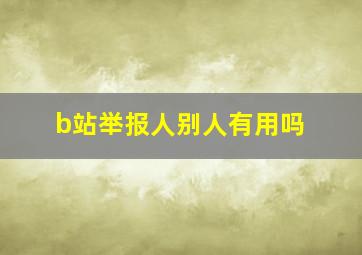 b站举报人别人有用吗